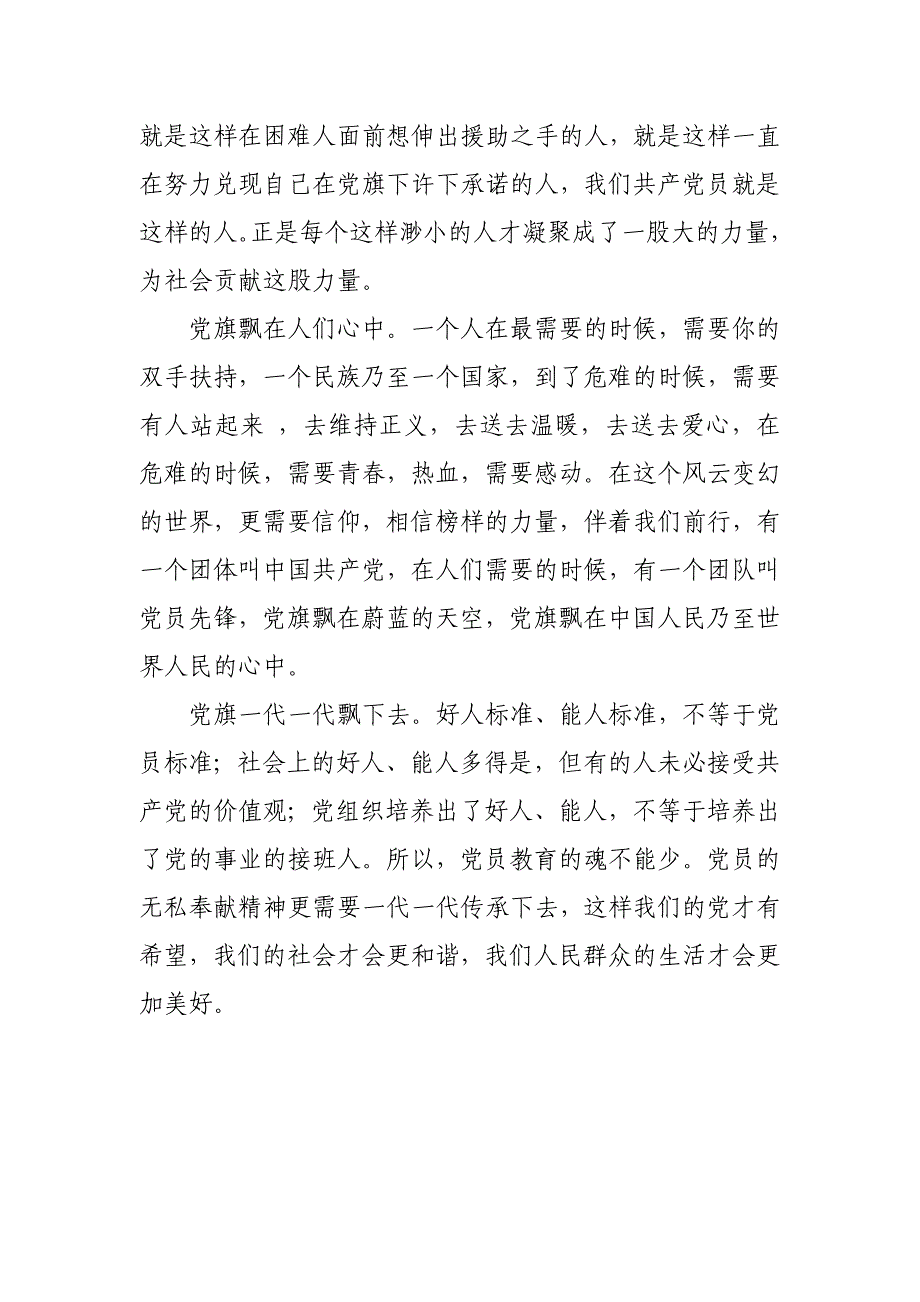 就是这样在困难人面前想伸出援助之手的人，就是这样一直在努力兑现自己在党旗下许下承诺的人，我们共产党员就是这样的人。正是每个这样渺小的人才凝聚成了一股大的力量，为社会贡献这股力量。

党旗飘在人们心中。一个人在最需要的时候，需要你的双手扶持，一个民族乃至一个国家，到了危难的时候，需要有人站起来 ，去维持正义，去送去温暖，去送去爱心，在危难的时候，需要青春，热血，需要感动。在这个风云变幻的世界，更需要信仰，相信榜样的力量，伴着我们前行，有一个团体叫中国共产党，在人们需要的时候，有一个团队叫党员先锋，党旗飘在蔚蓝的天空，党旗飘在中国人民乃至世界人民的心中。

党旗一代一代飘下去。好人标准、能人标准，不等于党员标准；社会上的好人、能人多得是，但有的人未必接受共产党的价值观；党组织培养出了好人、能人，不等于培养出了党的事业的接班人。所以，党员教育的魂不能少。党员的无私奉献精神更需要一代一代传承下去，这样我们的党才有希望，我们的社会才会更和谐，我们人民群众的生活才会更加美好。